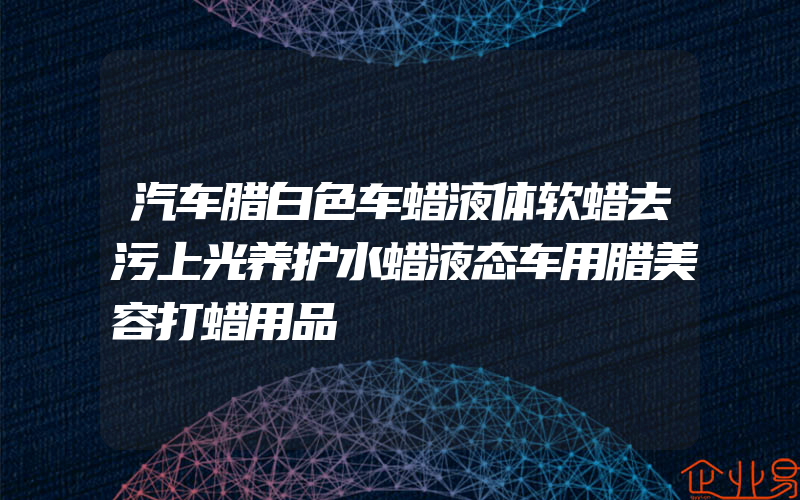 汽车腊白色车蜡液体软蜡去污上光养护水蜡液态车用腊美容打蜡用品

企业易